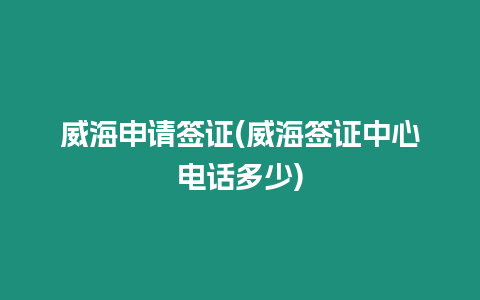 威海申请签证(威海签证中心电话多少)